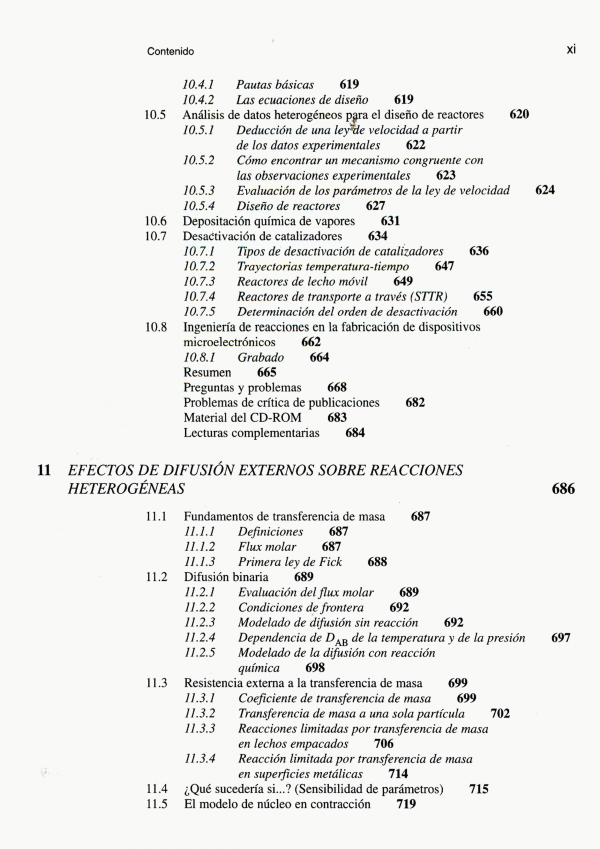 Contenido xi

10.4.1 Pautas básicas 619
10.4.2 Las ecuaciones de diseño 619
10.5 Análisis de datos heterogéneos para el diseño de reactores 620
10.5.1 Deducción de una ley de velocidad a partir de los datos experimentales 622
10.5.2 Cómo encontrar un mecanismo congruente con las observaciones experimentales 623
10.5.3 Evaluación de los parámetros de la ley de velocidad 624
10.5.4 Diseño de reactores 627
10.6 Depositación química de vapores 631
10.7 Desactivación de catalizadores 634
10.7.1 Tipos de desactivación de catalizadores 636
10.7.2 Trayectorias temperatura-tiempo 647
10.7.3 Reactores de lecho móvil 649
10.7.4 Reactores de transporte a través (STTR) 655
10.7.5 Determinación del orden de desactivación 660
10.8 Ingeniería de reacciones en la fabricación de dispositivos microelectrónicos 662
10.8.1 Grabado 664
Resumen 665
Preguntas y problemas 668
Problemas de crítica de publicaciones 682
Material del CD-ROM 683
Lecturas complementarias 684

11 EFECTOS DE DIFUSIÓN EXTERNOS SOBRE REACCIONES HETEROGÉNEAS 686

11.1 Fundamentos de transferencia de masa 687
11.1.1 Definiciones 687
11.1.2 Flux molar 687
11.1.3 Primera ley de Fick 688
11.2 Difusión binaria 689
11.2.1 Evaluación del flux molar 689
11.2.2 Condiciones de frontera 692
11.2.3 Modelado de difusión sin reacción 692
11.2.4 Dependencia de $D_{AB}$ de la temperatura y de la presión 697
11.2.5 Modelado de la difusión con reacción química 698
11.3 Resistencia externa a la transferencia de masa 699
11.3.1 Coeficiente de transferencia de masa 699
11.3.2 Transferencia de masa a una sola partícula 702
11.3.3 Reacciones limitadas por transferencia de masa en lechos empacados 706
11.3.4 Reacción limitada por transferencia de masa en superficies metálicas 714
11.4 ¿Qué sucedería si...? (Sensibilidad de parámetros) 715
11.5 El modelo de núcleo en contracción 719